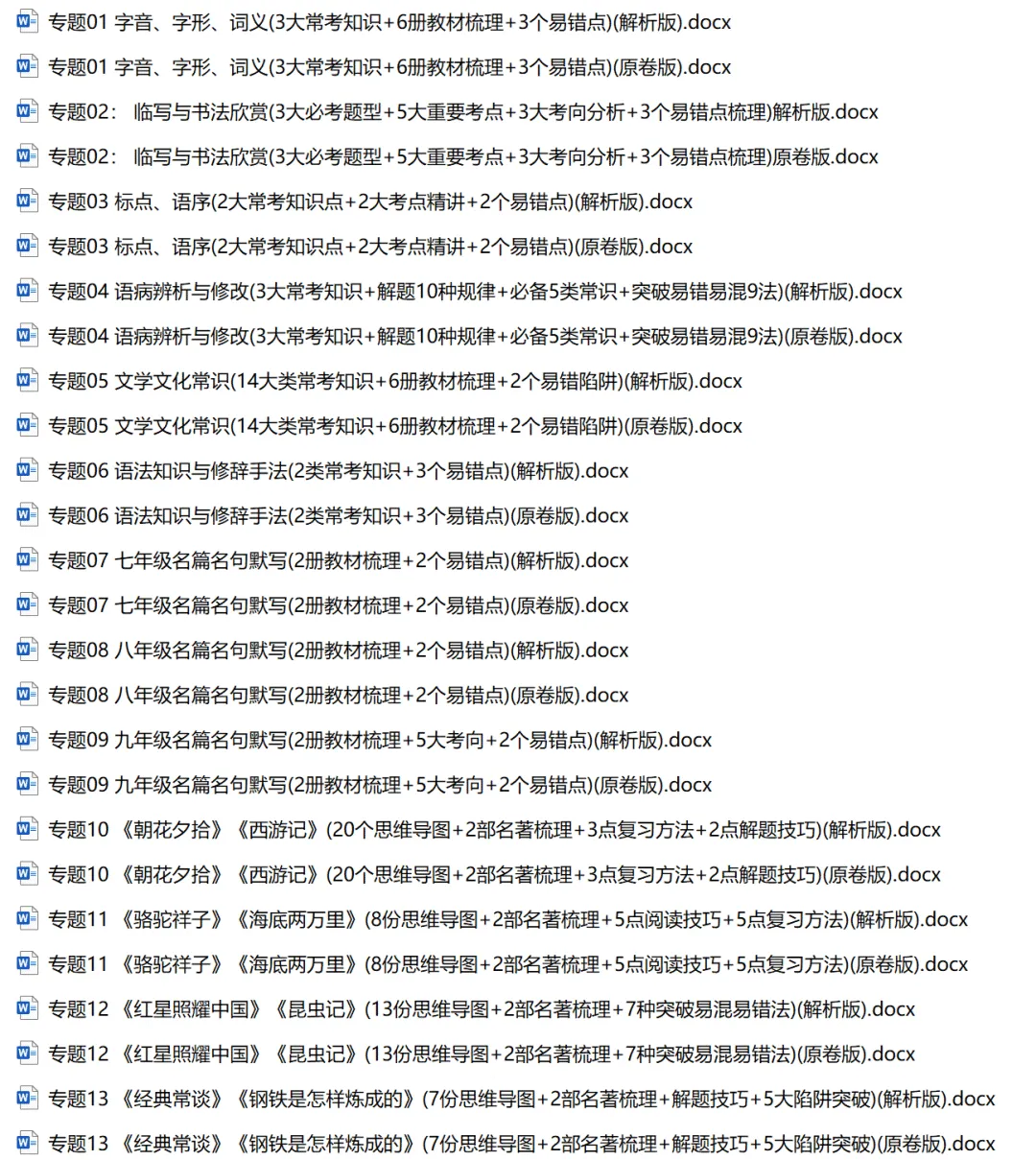 专题01 字音、字形、词义(3大常考知识+6册教材梳理+3个易错点)(解析版).docx
专题01 字音、字形、词义(3大常考知识+6册教材梳理+3个易错点)(原卷版).docx
专题02： 临写与书法欣赏(3大必考题型+5大重要考点+3大考向分析+3个易错点梳理)解析版.docx
专题02： 临写与书法欣赏(3大必考题型+5大重要考点+3大考向分析+3个易错点梳理)原卷版.docx
专题03 标点、语序(2大常考知识点+2大考点精讲+2个易错点)(解析版).docx
专题03 标点、语序(2大常考知识点+2大考点精讲+2个易错点)(原卷版).docx
专题04 语病辨析与修改(3大常考知识+解题10种规律+必备5类常识+突破易错易混9法)(解析版).docx
专题04 语病辨析与修改(3大常考知识+解题10种规律+必备5类常识+突破易错易混9法)(原卷版).docx
专题05 文学文化常识(14大类常考知识+6册教材梳理+2个易错陷阱)(解析版).docx
专题05 文学文化常识(14大类常考知识+6册教材梳理+2个易错陷阱)(原卷版).docx
专题06 语法知识与修辞手法(2类常考知识+3个易错点)(解析版).docx
专题06 语法知识与修辞手法(2类常考知识+3个易错点)(原卷版).docx
专题07 七年级名篇名句默写(2册教材梳理+2个易错点)(解析版).docx
专题07 七年级名篇名句默写(2册教材梳理+2个易错点)(原卷版).docx
专题08 八年级名篇名句默写(2册教材梳理+2个易错点)(解析版).docx
专题08 八年级名篇名句默写(2册教材梳理+2个易错点)(原卷版).docx
专题09 九年级名篇名句默写(2册教材梳理+5大考向+2个易错点)(解析版).docx
专题09 九年级名篇名句默写(2册教材梳理+5大考向+2个易错点)(原卷版).docx
专题10 《朝花夕拾》《西游记》(20个思维导图+2部名著梳理+3点复习方法+2点解题技巧)(解析版).docx
专题10 《朝花夕拾》《西游记》(20个思维导图+2部名著梳理+3点复习方法+2点解题技巧)(原卷版).docx
专题11 《骆驼祥子》《海底两万里》(8份思维导图+2部名著梳理+5点阅读技巧+5点复习方法)(解析版).docx
专题11 《骆驼祥子》《海底两万里》(8份思维导图+2部名著梳理+5点阅读技巧+5点复习方法)(原卷版).docx
专题12 《红星照耀中国》《昆虫记》(13份思维导图+2部名著梳理+7种突破易混易错法)(解析版).docx
专题12 《红星照耀中国》《昆虫记》(13份思维导图+2部名著梳理+7种突破易混易错法)(原卷版).docx
专题13 《经典常谈》《钢铁是怎样炼成的》(7份思维导图+2部名著梳理+解题技巧+5大陷阱突破)(解析版).docx
专题13 《经典常谈》《钢铁是怎样炼成的》(7份思维导图+2部名著梳理+解题技巧+5大陷阱突破)(原卷版).docx